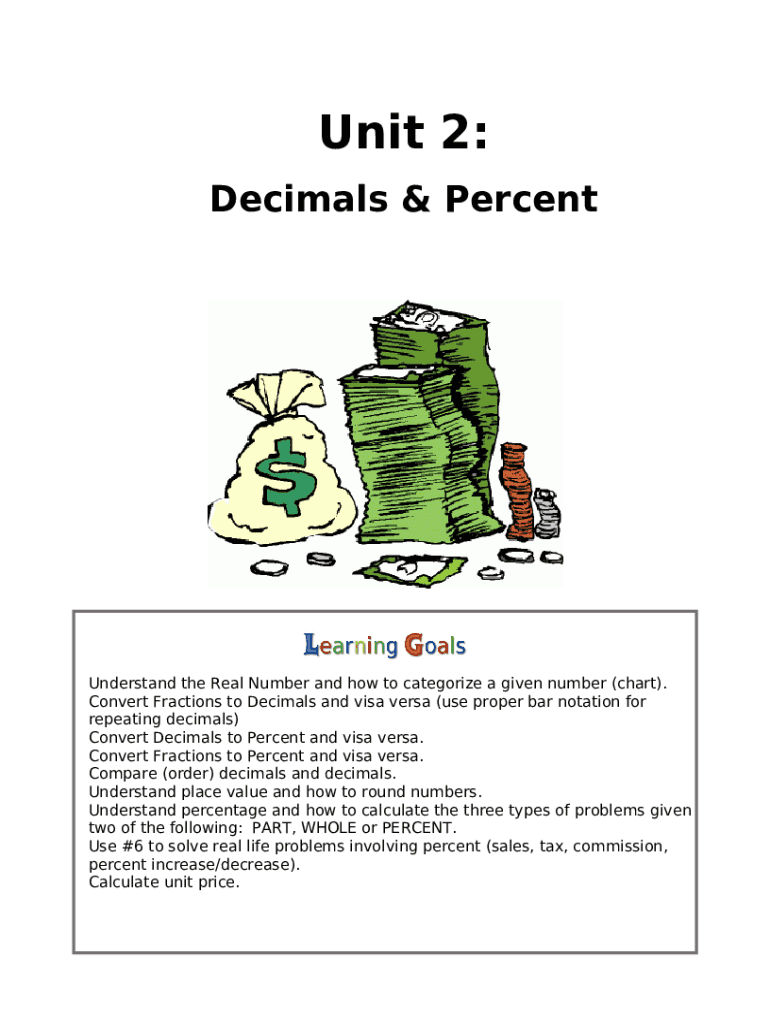 Unit 2:

Decimals & Percent

$

Learning Goals

Understand the Real Number and how to categorize a given number (chart).
Convert Fractions to Decimals and visa versa (use proper bar notation for repeating decimals)
Convert Decimals to Percent and visa versa.
Convert Fractions to Percent and visa versa.
Compare (order) decimals and decimals.
Understand place value and how to round numbers.
Understand percentage and how to calculate the three types of problems given two of the following: PART, WHOLE or PERCENT.
Use #6 to solve real life problems involving percent (sales, tax, commission, percent increase/decrease).
Calculate unit price.